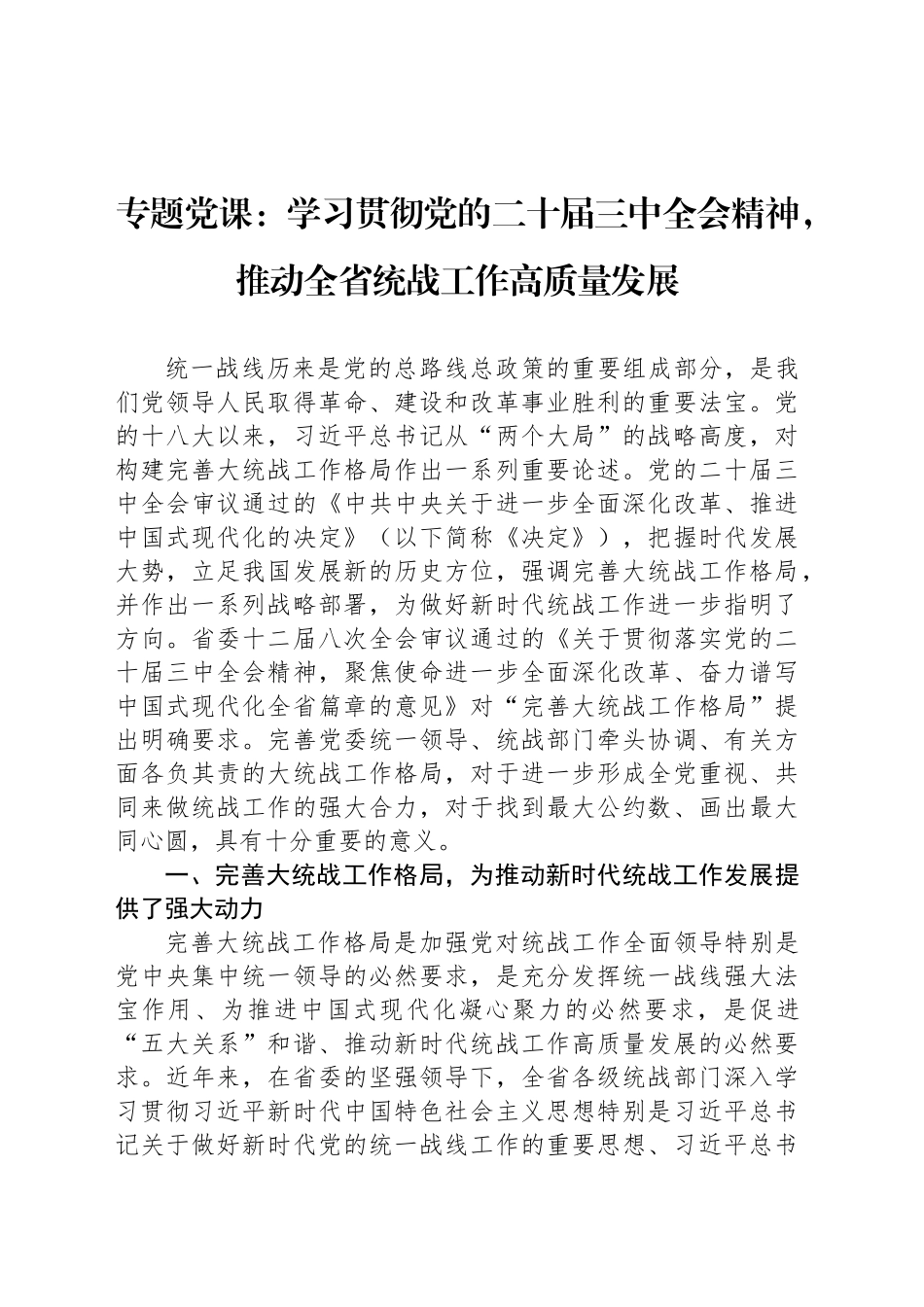 专题党课：学习贯彻党的二十届三中全会精神，推动全省统战工作高质量发展

统一战线历来是党的总路线总政策的重要组成部分，是我们党领导人民取得革命、建设和改革事业胜利的重要法宝。党的十八大以来，习近平总书记从“两个大局”的战略高度，对构建完善大统战工作格局作出一系列重要论述。党的二十届三中全会审议通过的《中共中央关于进一步全面深化改革、推进中国式现代化的决定》（以下简称《决定》），把握时代发展大势，立足我国发展新的历史方位，强调完善大统战工作格局，并作出一系列战略部署，为做好新时代统战工作进一步指明了方向。省委十二届八次全会审议通过的《关于贯彻落实党的二十届三中全会精神，聚焦使命进一步全面深化改革、奋力谱写中国式现代化全省篇章的意见》对“完善大统战工作格局”提出明确要求。完善党委统一领导、统战部门牵头协调、有关方面各负其责的大统战工作格局，对于进一步形成全党重视、共同来做统战工作的强大合力，对于找到最大公约数、画出最大同心圆，具有十分重要的意义。

一、完善大统战工作格局，为推动新时代统战工作发展提供了强大动力

完善大统战工作格局是加强党对统战工作全面领导特别是党中央集中统一领导的必然要求，是充分发挥统一战线强大法宝作用、为推进中国式现代化凝心聚力的必然要求，是促进“五大关系”和谐、推动新时代统战工作高质量发展的必然要求。近年来，在省委的坚强领导下，全省各级统战部门深入学习贯彻习近平新时代中国特色社会主义思想特别是习近平总书记关于做好新时代党的统一战线工作的重要思想、习近平总书